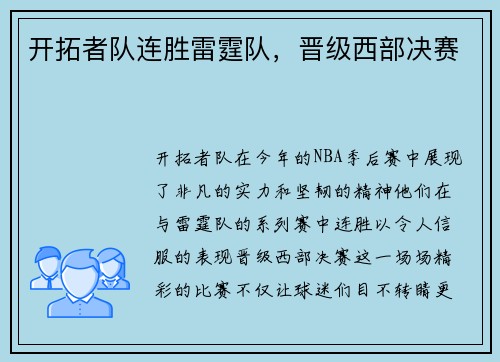 开拓者队连胜雷霆队，晋级西部决赛

开拓者队在今年的NBA季后赛中展现了非凡的实力和坚韧的精神他们在与雷霆队的系列赛中连胜以令人信服的表现晋级西部决赛这一场场精彩的比赛不仅让球迷们目不转睛更